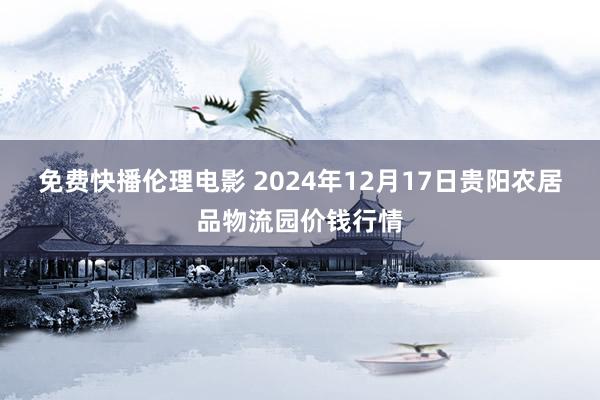 免费快播伦理电影 2024年12月17日贵阳农居品物流园价钱行情